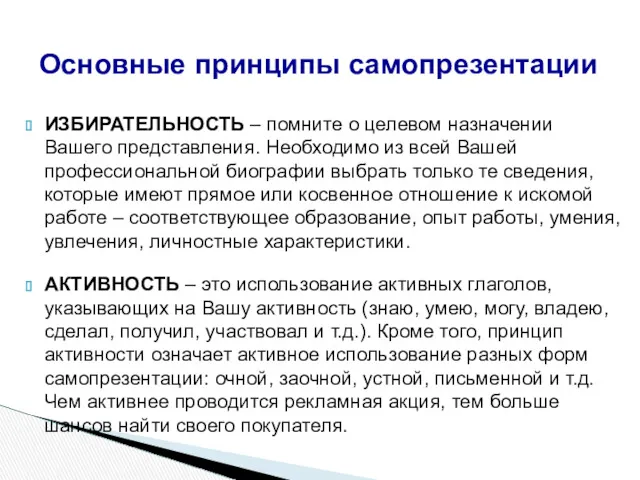 Основные принципы самопрезентации

ИЗБИРАТЕЛЬНОСТЬ – помните о целевом назначении Вашего представления. Необходимо из всей Вашей профессиональной биографии выбрать только те сведения, которые имеют прямое или косвенное отношение к искомой работе – соответствующее образование, опыт работы, умения, увлечения, личностные характеристики.

АКТИВНОСТЬ – это использование активных глаголов, указывающих на Вашу активность (знаю, умею, могу, владею, сделал, получил, участвовал и т.д.). Кроме того, принцип активности означает активное использование разных форм самопрезентации: очной, заочной, устной, письменной и т.д. Чем активнее проводится рекламная акция, тем больше шансов найти своего покупателя.